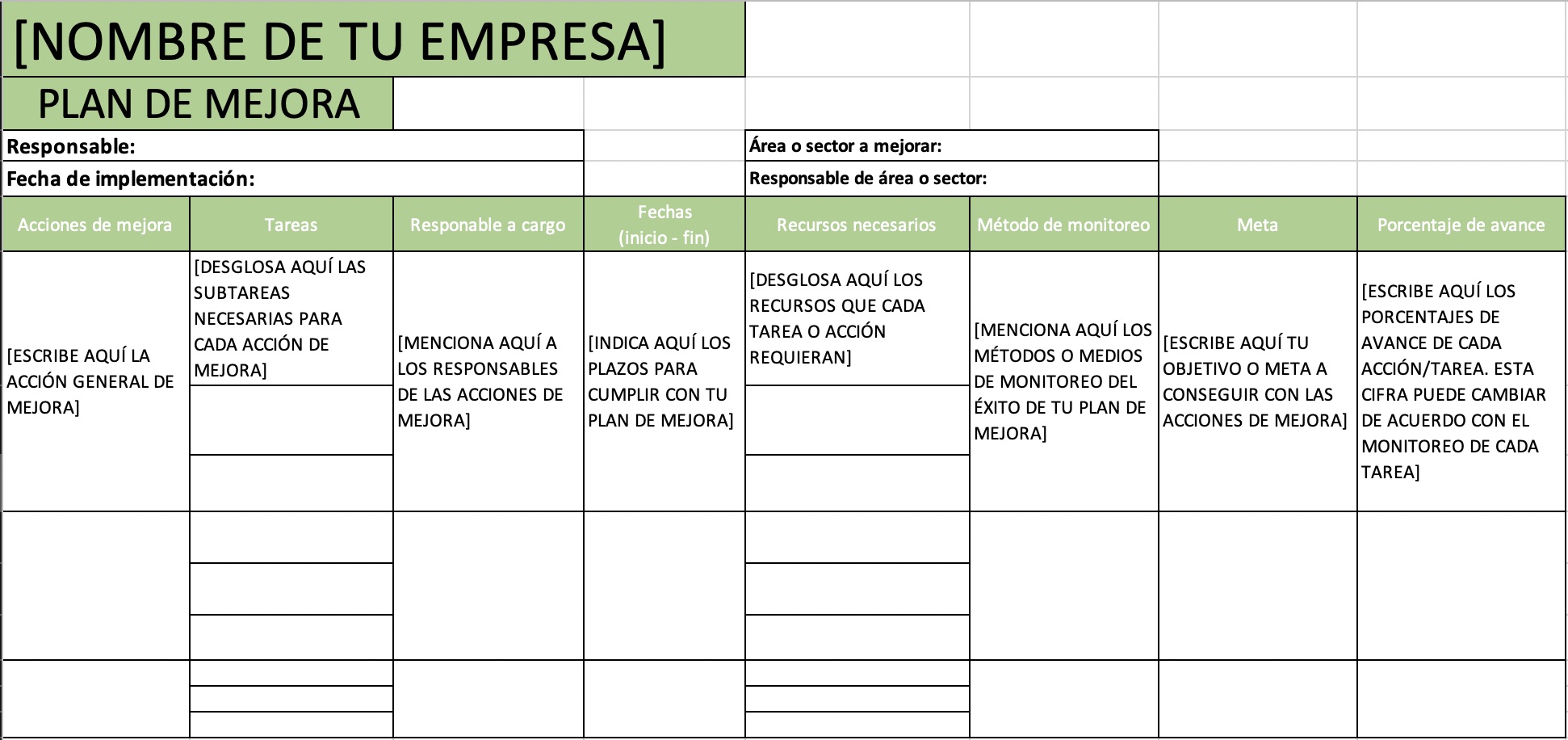 [NOMBRE DE TU EMPRESA]

PLAN DE MEJORA

Responsable:

Fecha de implementación:

Área o sector a mejorar:

Responsable de área o sector:

| Acciones de mejora | Tareas | Responable a cargo | Fechas (inicio - fin) | Recursos necesarios | Método de monitoreo | Meta | Porcentaje de avance |
|---|---|---|---|---|---|---|---|
| [ESCRIBE AQUÍ LA ACCIÓN GENERAL DE MEJORA] | [DESGLOSA AQUÍ LAS SUBTAREAS NECESARIAS PARA CADA ACCIÓN DE MEJORA] | [MENCIONA AQUÍ A LOS RESPONSABLES DE LAS ACCIONES DE MEJORA] | [INDICA AQUÍ LOS PLAZOS PARA CUMPLIR CON TU PLAN DE MEJORA] | [DESGLOSA AQUÍ LOS RECURSOS QUE CADA TAREA O ACCIÓN REQUIERAN] | [MENCIONA AQUÍ LOS MÉTODOS O MEDIOS DE MONITOREO DEL ÉXITO DE TU PLAN DE MEJORA] | [ESCRIBE AQUÍ TU OBJETIVO O META A CONSEGUIR CON LAS ACCIONES DE MEJORA] | [ESCRIBE AQUÍ LOS PORCENTAJES DE AVANCE DE CADA ACCIÓN/TAREA. ESTA CIFRA PUEDE CAMBIAR DE ACUERDO CON EL MONITOREO DE CADA TAREA] |
| | | | | | | | |
| | | | | | | | |